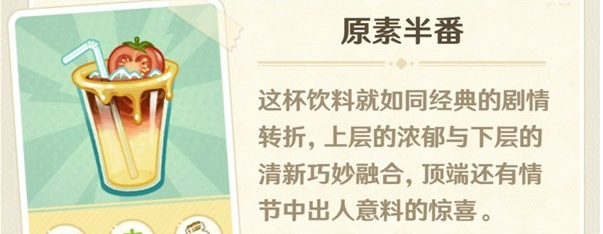 原素半番

这杯饮料就如同经典的剧情转折，上层的浓郁与下层的清新巧妙融合，顶端还有情节中出人意料的惊喜。